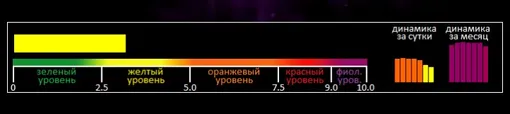 зеленый уровень

желтый уровень

оранжевый уровень

красный уровень

фиол. уров.

0 2.5 5.0 7.5 9.0 10.0

динамика за сутки

динамика за месяц